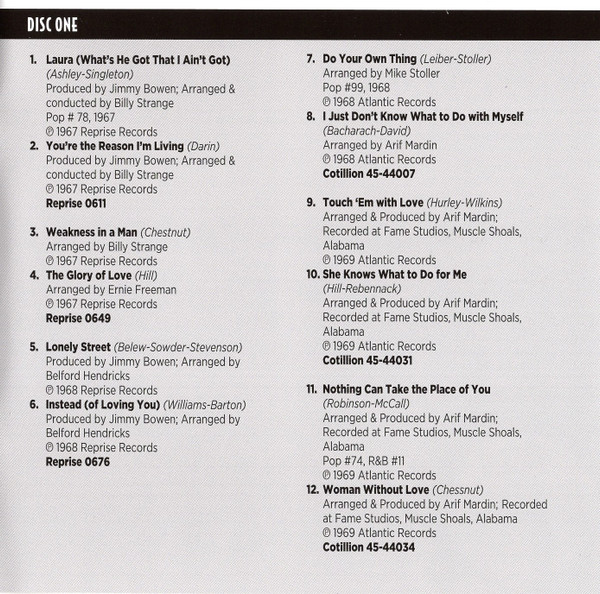 DISC ONE

1. Laura (What's He Got That I Ain't Got)
(Ashley-Singleton)
Produced by Jimmy Bowen; Arranged & conducted by Billy Strange
Pop # 78, 1967
℗ 1967 Reprise Records
2. You're the Reason I'm Living (Darin)
Produced by Jimmy Bowen; Arranged & conducted by Billy Strange
℗ 1967 Reprise Records
Reprise 0611

3. Weakness in a Man (Chestnut)
Arranged by Billy Strange
℗ 1967 Reprise Records
4. The Glory of Love (Hill)
Arranged by Ernie Freeman
℗ 1967 Reprise Records
Reprise 0649

5. Lonely Street (Belew-Sowder-Stevenson)
Produced by Jimmy Bowen; Arranged by Belford Hendricks
℗ 1968 Reprise Records
6. Instead (of Loving You) (Williams-Barton)
Produced by Jimmy Bowen; Arranged by Belford Hendricks
℗ 1968 Reprise Records
Reprise 0676

7. Do Your Own Thing (Leiber-Stoller)
Arranged by Mike Stoller
Pop #99, 1968
℗ 1968 Atlantic Records
8. I Just Don't Know What to Do with Myself
(Bacharach-David)
Arranged by Arif Mardin
℗ 1968 Atlantic Records
Cotillion 45-44007

9. Touch 'Em with Love (Hurley-Wilkins)
Arranged & Produced by Arif Mardin; Recorded at Fame Studios, Muscle Shoals, Alabama
℗ 1969 Atlantic Records
10. She Knows What to Do for Me
(Hill-Rebennack)
Arranged & Produced by Arif Mardin; Recorded at Fame Studios, Muscle Shoals, Alabama
℗ 1969 Atlantic Records
Cotillion 45-44031

11. Nothing Can Take the Place of You
(Robinson-McCall)
Arranged & Produced by Arif Mardin; Recorded at Fame Studios, Muscle Shoals, Alabama
Pop #74, R&B #11
℗ 1969 Atlantic Records
12. Woman Without Love (Chessnut)
Arranged & Produced by Arif Mardin; Recorded at Fame Studios, Muscle Shoals, Alabama
℗ 1969 Atlantic Records
Cotillion 45-44034